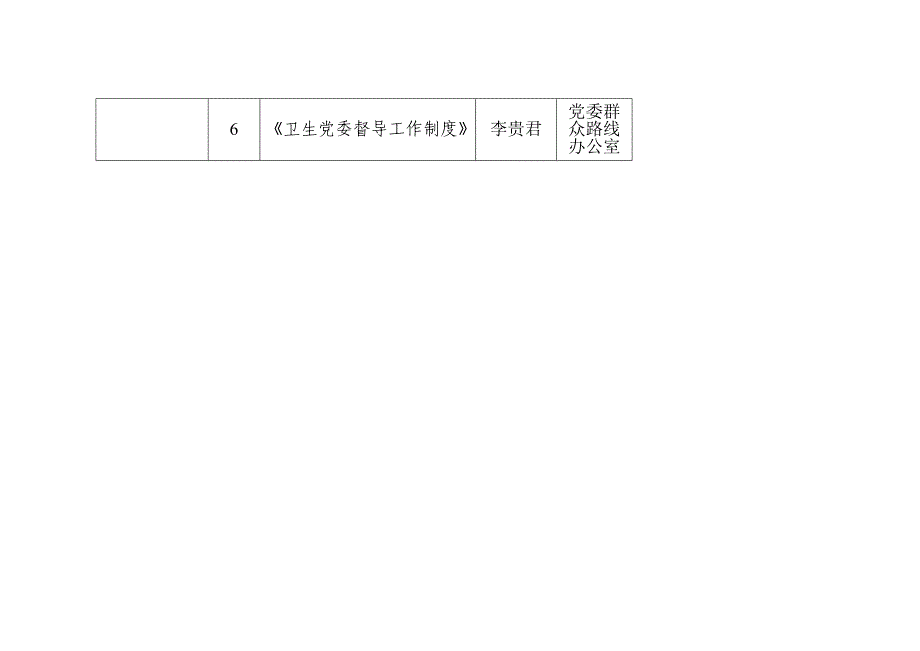 |  | 6 | 《卫生党委督导工作制度》 | 李贵君 | 党委群众路线办公室 |
|---|---|---|---|---|